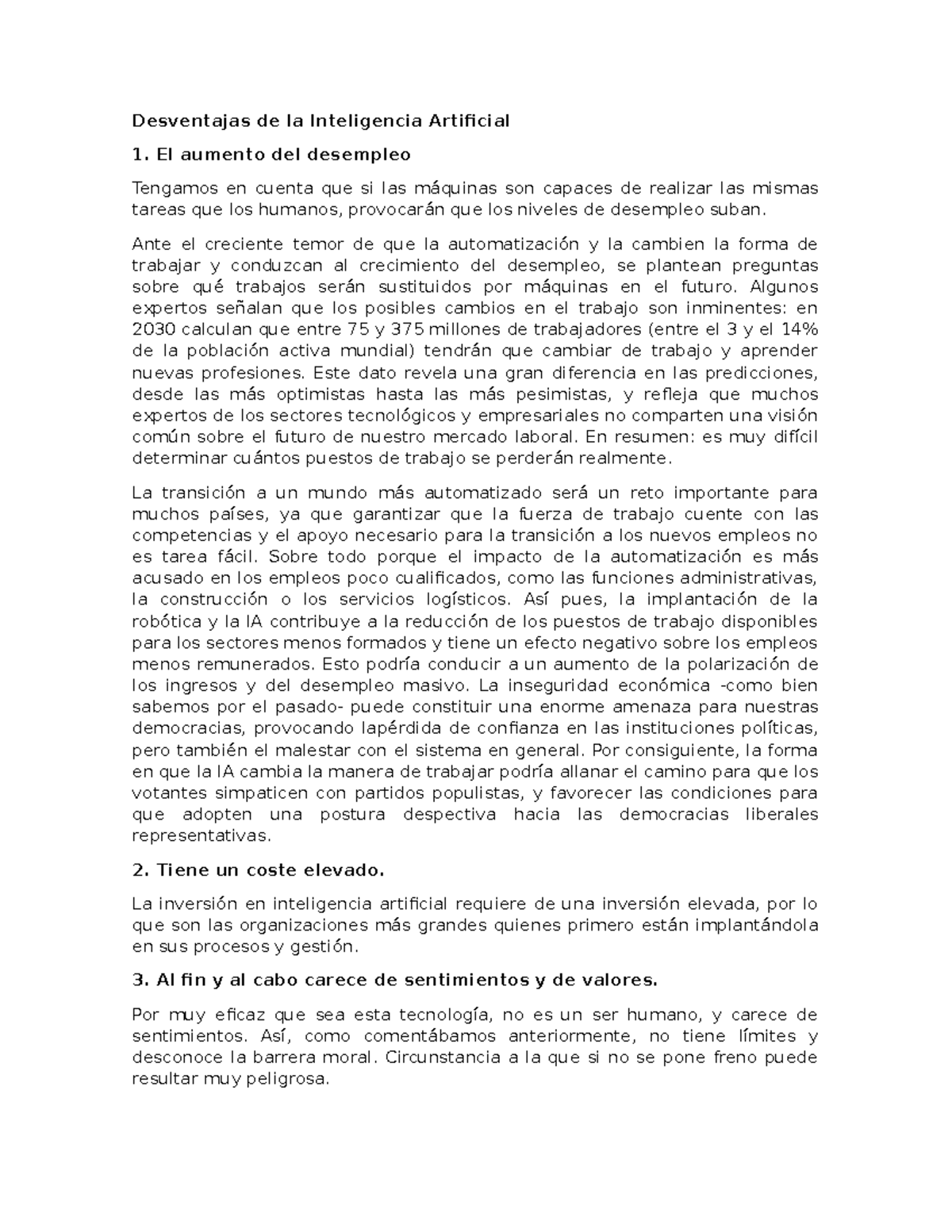 Desventajas de la Inteligencia Artificial

1. El aumento del desempleo

Tengamos en cuenta que si las máquinas son capaces de realizar las mismas tareas que los humanos, provocarán que los niveles de desempleo suban.

Ante el creciente temor de que la automatización y la cambien la forma de trabajar y conduzcan al crecimiento del desempleo, se plantean preguntas sobre qué trabajos serán sustituidos por máquinas en el futuro. Algunos expertos señalan que los posibles cambios en el trabajo son inminentes: en 2030 calculan que entre 75 y 375 millones de trabajadores (entre el 3 y el 14% de la población activa mundial) tendrán que cambiar de trabajo y aprender nuevas profesiones. Este dato revela una gran diferencia en las predicciones, desde las más optimistas hasta las más pesimistas, y refleja que muchos expertos de los sectores tecnológicos y empresariales no comparten una visión común sobre el futuro de nuestro mercado laboral. En resumen: es muy difícil determinar cuántos puestos de trabajo se perderán realmente.

La transición a un mundo más automatizado será un reto importante para muchos países, ya que garantizar que la fuerza de trabajo cuente con las competencias y el apoyo necesario para la transición a los nuevos empleos no es tarea fácil. Sobre todo porque el impacto de la automatización es más acusado en los empleos poco cualificados, como las funciones administrativas, la construcción o los servicios logísticos. Así pues, la implantación de la robótica y la IA contribuye a la reducción de los puestos de trabajo disponibles para los sectores menos formados y tiene un efecto negativo sobre los empleos menos remunerados. Esto podría conducir a un aumento de la polarización de los ingresos y del desempleo masivo. La inseguridad económica -como bien sabemos por el pasado- puede constituir una enorme amenaza para nuestras democracias, provocando lapérdida de confianza en las instituciones políticas, pero también el malestar con el sistema en general. Por consiguiente, la forma en que la IA cambia la manera de trabajar podría allanar el camino para que los votantes simpaticen con partidos populistas, y favorecer las condiciones para que adopten una postura despectiva hacia las democracias liberales representativas.

2. Tiene un coste elevado.

La inversión en inteligencia artificial requiere de una inversión elevada, por lo que son las organizaciones más grandes quienes primero están implantándola en sus procesos y gestión.

3. Al fin y al cabo carece de sentimientos y de valores.

Por muy eficaz que sea esta tecnología, no es un ser humano, y carece de sentimientos. Así, como comentábamos anteriormente, no tiene límites y desconoce la barrera moral. Circunstancia a la que si no se pone freno puede resultar muy peligrosa.